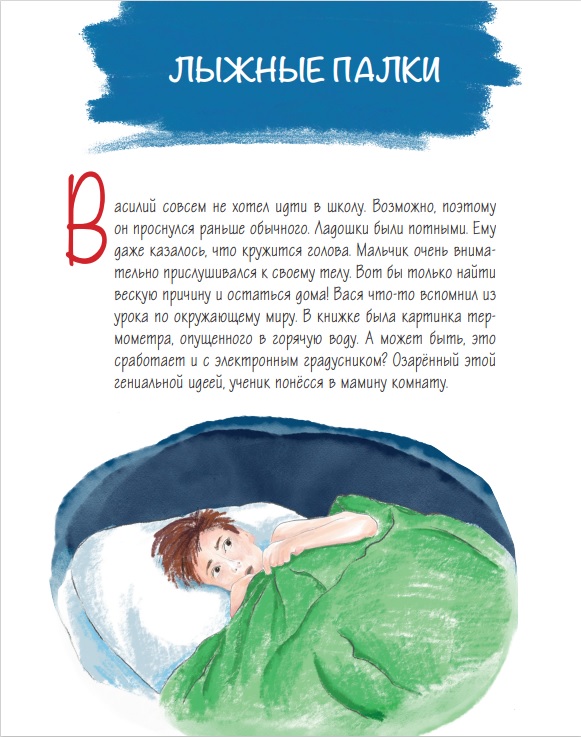 ЛЫЖНЫЕ ПАЛКИ

Василий совсем не хотел идти в школу. Возможно, поэтому он проснулся раньше обычного. Ладошки были потными. Ему даже казалось, что кружится голова. Мальчик очень внимательно прислушивался к своему телу. Вот бы только найти вескую причину и остаться дома! Вася что-то вспомнил из урока по окружающему миру. В книжке была картинка термометра, опущенного в горячую воду. А может быть, это сработает и с электронным градусником? Озарённый этой гениальной идеей, ученик понёсся в мамину комнату.